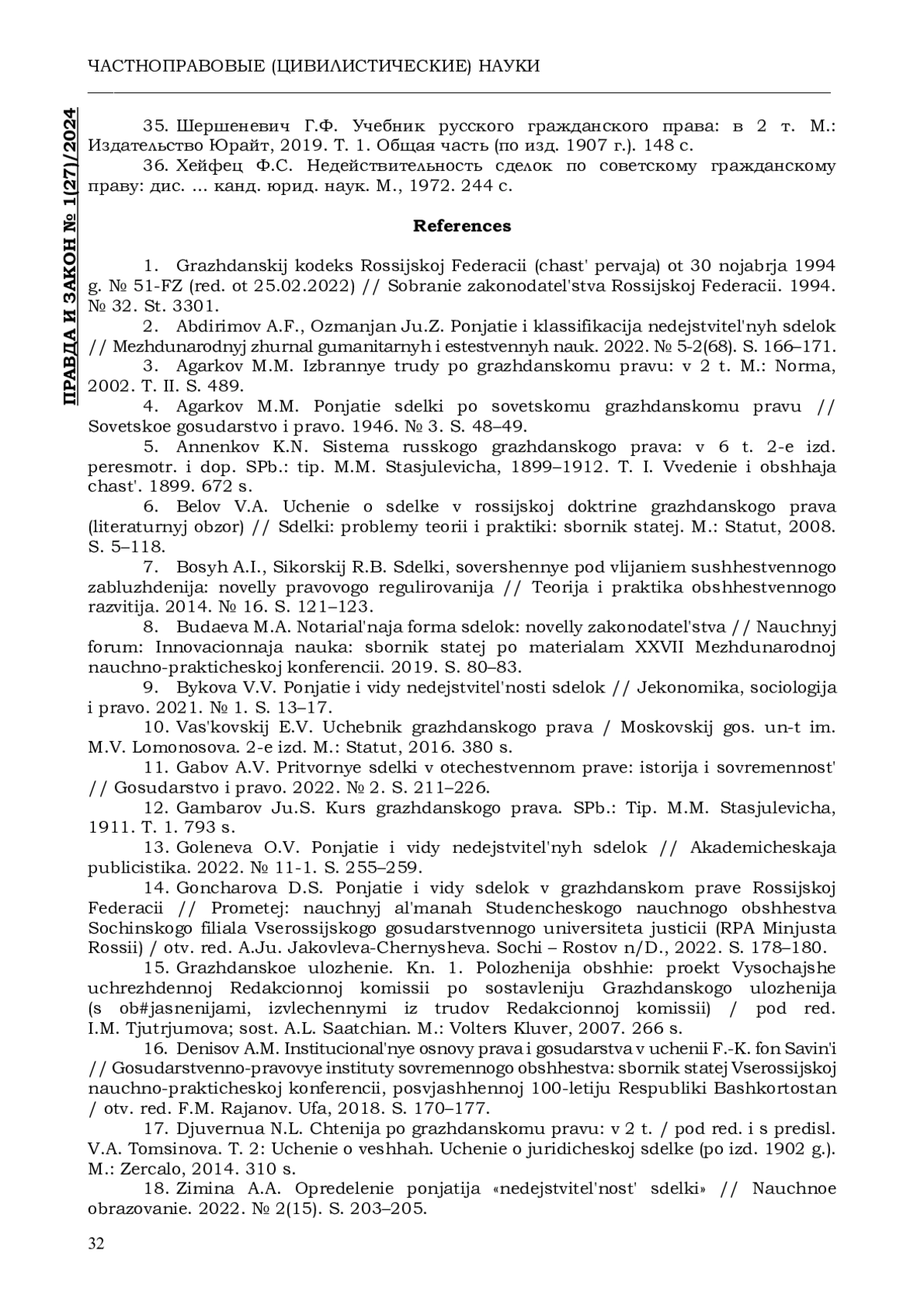 ЧАСТНОПРАВОВЫЕ (ЦИВИЛИСТИЧЕСКИЕ) НАУКИ

ПРАВДА И ЗАКОН № 1(27)/2024

35. Шершеневич Г.Ф. Учебник русского гражданского права: в 2 т. М.: Издательство Юрайт, 2019. Т. 1. Общая часть (по изд. 1907 г.). 148 с.

36. Хейфец Ф.С. Недействительность сделок по советскому гражданскому праву: дис. ... канд. юрид. наук. М., 1972. 244 с.

References

1. Grazhdanskij kodeks Rossijskoj Federacii (chast' pervaja) ot 30 nojabrja 1994 g. № 51-FZ (red. ot 25.02.2022) // Sobranie zakonodatel'stva Rossijskoj Federacii. 1994. № 32. St. 3301.

2. Abdirimov A.F., Ozmanjan Ju.Z. Ponjatie i klassifikacija nedejstvitel'nyh sdelok // Mezhdunarodnyj zhurnal gumanitarnyh i estestvennyh nauk. 2022. № 5-2(68). S. 166–171.

3. Agarkov M.M. Izbrannye trudy po grazhdanskomu pravu: v 2 t. M.: Norma, 2002. T. II. S. 489.

4. Agarkov M.M. Ponjatie sdelki po sovetskomu grazhdanskomu pravu // Sovetskoe gosudarstvo i pravo. 1946. № 3. S. 48–49.

5. Annenkov K.N. Sistema russkogo grazhdanskogo prava: v 6 t. 2-e izd. peresmotr. i dop. SPb.: tip. M.M. Stasjulevicha, 1899–1912. T. I. Vvedenie i obshhaja chast'. 1899. 672 s.

6. Belov V.A. Uchenie o sdelke v rossijskoj doktrine grazhdanskogo prava (literaturnyj obzor) // Sdelki: problemy teorii i praktiki: sbornik statej. M.: Statut, 2008. S. 5–118.

7. Bosyh A.I., Sikorskij R.B. Sdelki, sovershennye pod vlijaniem sushhestvennogo zabluzhdenija: novelly pravovogo regulirovanija // Teorija i praktika obshhestvennogo razvitija. 2014. № 16. S. 121–123.

8. Budaeva M.A. Notarial'naja forma sdelok: novelly zakonodatel'stva // Nauchnyj forum: Innovacionnaja nauka: sbornik statej po materialam XXVII Mezhdunarodnoj nauchno-prakticheskoj konferencii. 2019. S. 80–83.

9. Bykova V.V. Ponjatie i vidy nedejstvitel'nosti sdelok // Jekonomika, sociologija i pravo. 2021. № 1. S. 13–17.

10. Vas'kovskij E.V. Uchebnik grazhdanskogo prava / Moskovskij gos. un-t im. M.V. Lomonosova. 2-e izd. M.: Statut, 2016. 380 s.

11. Gabov A.V. Pritvornye sdelki v otechestvennom prave: istorija i sovremennost' // Gosudarstvo i pravo. 2022. № 2. S. 211–226.

12. Gambarov Ju.S. Kurs grazhdanskogo prava. SPb.: Tip. M.M. Stasjulevicha, 1911. T. 1. 793 s.

13. Goleneva O.V. Ponjatie i vidy nedejstvitel'nyh sdelok // Akademicheskaja publicistika. 2022. № 11-1. S. 255–259.

14. Goncharova D.S. Ponjatie i vidy sdelok v grazhdanskom prave Rossijskoj Federacii // Prometej: nauchnyj al'manah Studencheskogo nauchnogo obshhestva Sochinskogo filiala Vserossijskogo gosudarstvennogo universiteta justicii (RPA Minjusta Rossii) / otv. red. A.Ju. Jakovleva-Chernysheva. Sochi – Rostov n/D., 2022. S. 178–180.

15. Grazhdanskoe ulozhenie. Kn. 1. Polozhenija obshhie: proekt Vysochajshe uchrezhdennoj Redakcionnoj komissii po sostavleniju Grazhdanskogo ulozhenija (s ob#jasnenijami, izvlechennymi iz trudov Redakcionnoj komissii) / pod red. I.M. Tjutrjumova; sost. A.L. Saatchian. M.: Volters Kluver, 2007. 266 s.

16. Denisov A.M. Institucional'nye osnovy prava i gosudarstva v uchenii F.-K. fon Savin'i // Gosudarstvenno-pravovye instituty sovremennogo obshhestva: sbornik statej Vserossijskoj nauchno-prakticheskoj konferencii, posvjashhennoj 100-letiju Respubliki Bashkortostan / otv. red. F.M. Rajanov. Ufa, 2018. S. 170–177.

17. Djuvernua N.L. Chtenija po grazhdanskomu pravu: v 2 t. / pod red. i s predisl. V.A. Tomsinova. T. 2: Uchenie o veshhah. Uchenie o juridicheskoj sdelke (po izd. 1902 g.). M.: Zercalo, 2014. 310 s.

18. Zimina A.A. Opredelenie ponjatija «nedejstvitel'nost' sdelki» // Nauchnoe obrazovanie. 2022. № 2(15). S. 203–205.

32